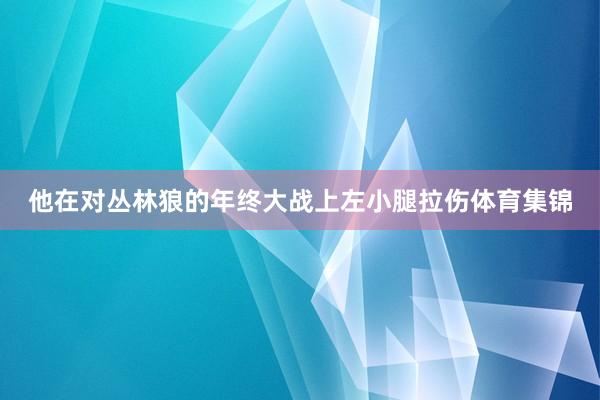 他在对丛林狼的年终大战上左小腿拉伤体育集锦